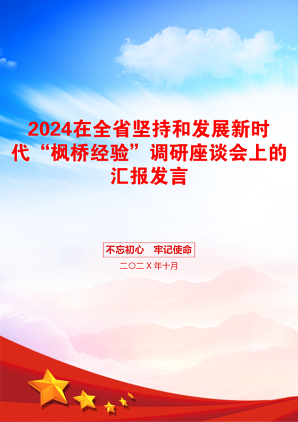 2024在全省坚持和发展新时代“枫桥经验”调研座谈会上的汇报发言

不忘初心　牢记使命

二〇二X年十月